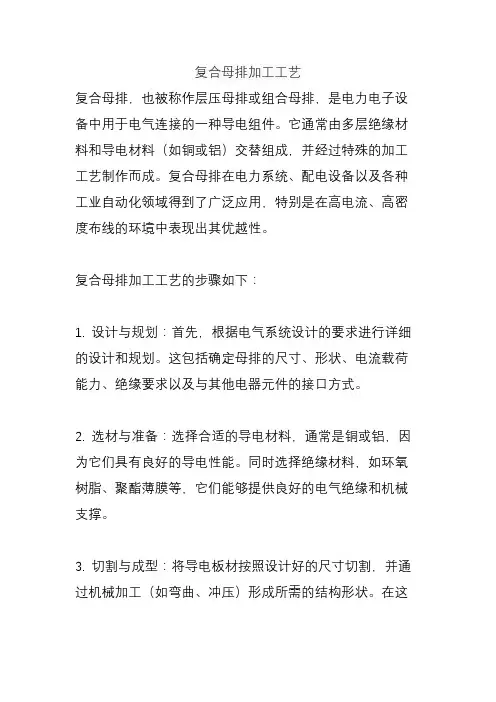 复合母排加工工艺

复合母排，也被称作层压母排或组合母排，是电力电子设备中用于电气连接的一种导电组件。它通常由多层绝缘材料和导电材料（如铜或铝）交替组成，并经过特殊的加工工艺制作而成。复合母排在电力系统、配电设备以及各种工业自动化领域得到了广泛应用，特别是在高电流、高密度布线的环境中表现出其优越性。

复合母排加工工艺的步骤如下：

1. 设计与规划：首先，根据电气系统设计的要求进行详细的设计和规划。这包括确定母排的尺寸、形状、电流载荷能力、绝缘要求以及与其他电器元件的接口方式。

2. 选材与准备：选择合适的导电材料，通常是铜或铝，因为它们具有良好的导电性能。同时选择绝缘材料，如环氧树脂、聚酯薄膜等，它们能够提供良好的电气绝缘和机械支撑。

3. 切割与成型：将导电板材按照设计好的尺寸切割，并通过机械加工（如弯曲、冲压）形成所需的结构形状。在这